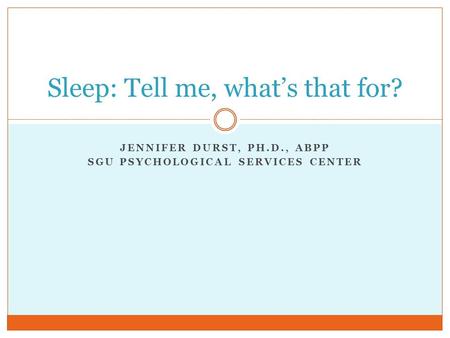 Sleep: Tell me, what’s that for?

JENNIFER DURST, PH.D., ABPP
SGU PSYCHOLOGICAL SERVICES CENTER